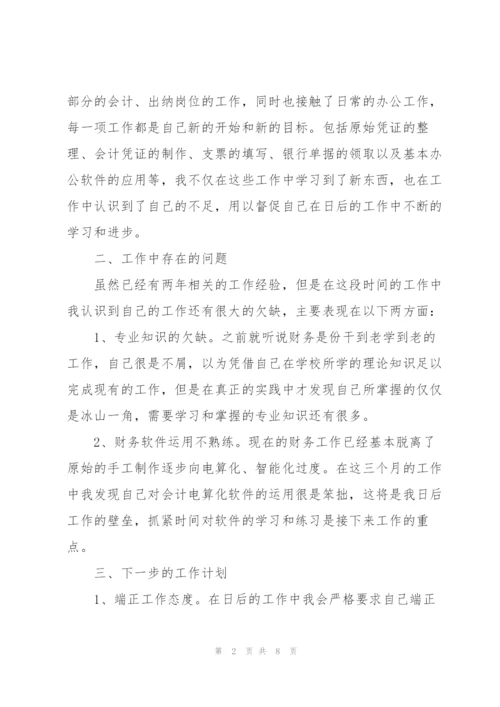 部分的会计、出纳岗位的工作，同时也接触了日常的办公工作，每一项工作都是自己新的开始和新的目标。包括原始凭证的整理、会计凭证的制作、支票的填写、银行单据的领取以及基本办公软件的应用等，我不仅在这些工作中学习到了新东西，也在工作中认识到了自己的不足，用以督促自己在日后的工作中不断的学习和进步。

二、工作中存在的问题

虽然已经有两年相关的工作经验，但是在这段时间的工作中我认识到自己的工作还有很大的欠缺，主要表现在以下两方面：

1、专业知识的欠缺。之前就听说财务是份干到老学到老的工作，自己很是不屑，以为凭借自己在学校所学的理论知识足以完成现有的工作，但是在真正的实践中才发现自己所掌握的仅仅是冰山一角，需要学习和掌握的专业知识还有很多。

2、财务软件运用不熟练。现在的财务工作已经基本脱离了原始的手工制作逐步向电算化、智能化过度。在这三个月的工作中我发现自己对会计电算化软件的运用很是笨拙，这将是我日后工作的壁垒，抓紧时间对软件的学习和练习是接下来工作的重点。

三、下一步的工作计划

1、端正工作态度。在日后的工作中我会严格要求自己端正

第 2 页 共 8 页